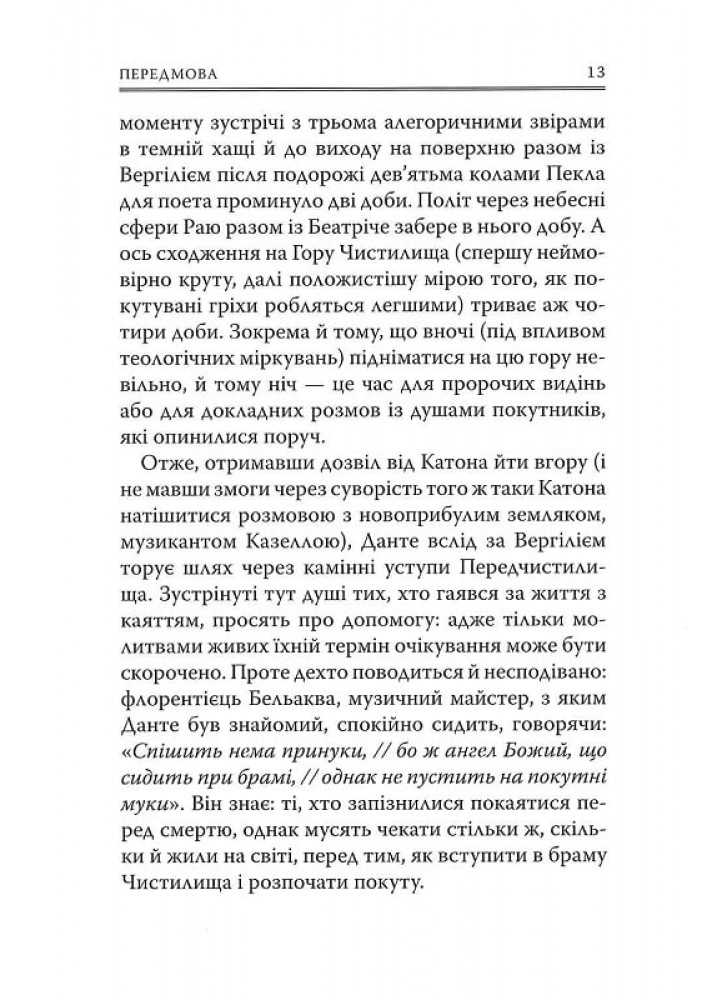 ПЕРЕДМОВА 13

моменту зустрічі з трьома алегоричними звірами в темній хащі й до виходу на поверхню разом із Вергілієм після подорожі дев'ятьма колами Пекла для поета проминуло дві доби. Політ через небесні сфери Раю разом із Беатріче забере в нього добу. А ось сходження на Гору Чистилища (спершу неймовірно круту, далі положистішу мірою того, як покутувані гріхи робляться легшими) триває аж чотири доби. Зокрема й тому, що вночі (під впливом теологічних міркувань) підніматися на цю гору невільно, й тому ніч — це час для пророчих видінь або для докладних розмов із душами покутників, які опинилися поруч.

Отже, отримавши дозвіл від Катона йти вгору (і не мавши змоги через суворість того ж таки Катона натішитися розмовою з новоприбулим земляком, музикантом Казеллою), Данте вслід за Вергілієм торує шлях через камінні уступи Передчистилища. Зустрінуті тут душі тих, хто гаявся за життя з каяттям, просять про допомогу: адже тільки молитвами живих їхній термін очікування може бути скорочено. Проте дехто поводиться й несподівано: флорентієць Бельаква, музичний майстер, з яким Данте був знайомий, спокійно сидить, говорячи: «Спішить нема принуки, // бо ж ангел Божий, що сидить при брамі, // однак не пустить на покутні муки». Він знає: ті, хто запізнилися покаятися перед смертю, однак мусять чекати стільки ж, скільки й жили на світі, перед тим, як вступити в браму Чистилища і розпочати покуту.